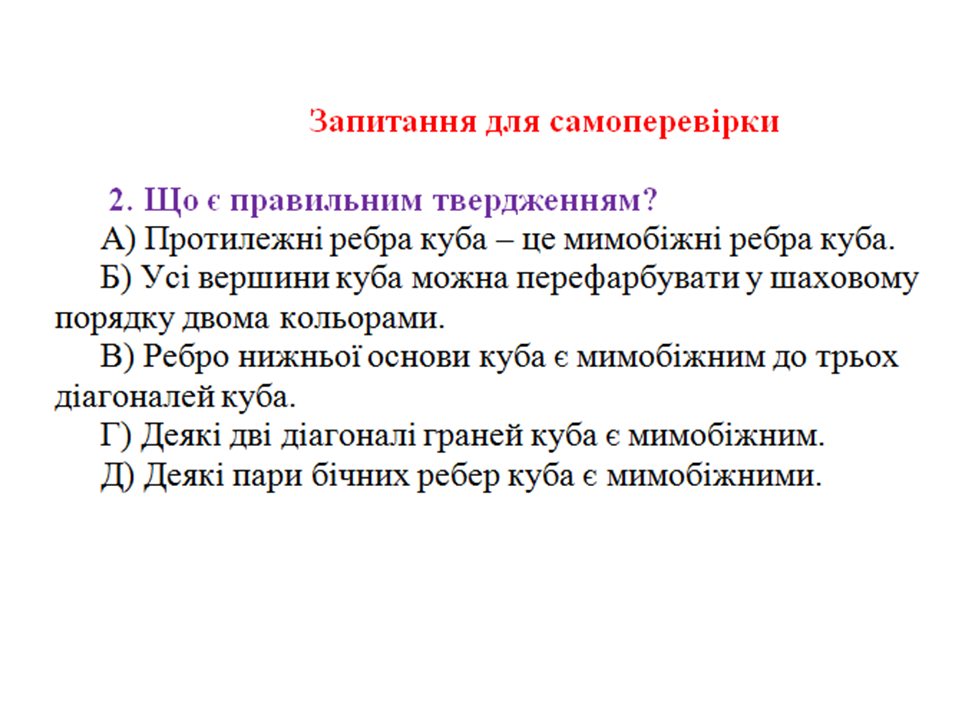 Запитання для самоперевірки

2. Що є правильним твердженням?

А) Протилежні ребра куба – це мимобіжні ребра куба.

Б) Усі вершини куба можна перефарбувати у шаховому порядку двома кольорами.

В) Ребро нижньої основи куба є мимобіжним до трьох діагоналей куба.

Г) Деякі дві діагоналі граней куба є мимобіжним.

Д) Деякі пари бічних ребер куба є мимобіжними.